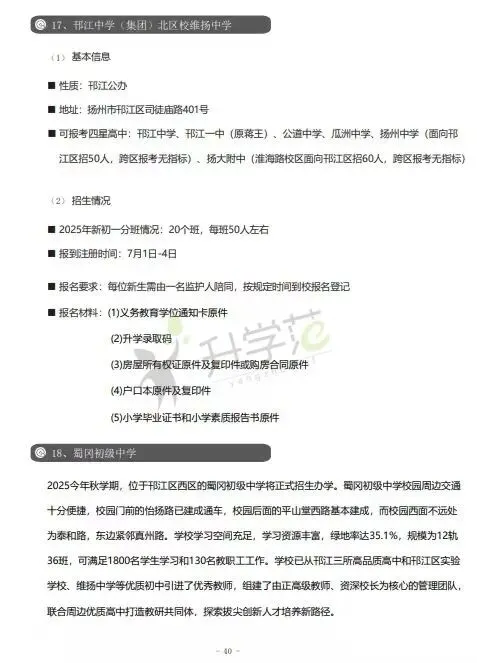 17、邗江中学（集团）北区校维扬中学

（1）基本信息

■ 性质：邗江公办

■ 地址：扬州市邗江区司徒庙路401号

■ 可报考四星高中：邗江中学、邗江一中（原蒋王）、公道中学、瓜洲中学、扬州中学（面向邗江区招50人，跨区报考无指标）、扬大附中（淮海路校区面向邗江区招60人，跨区报考无指标）

（2）招生情况

■ 2025年新初一分班情况：20个班，每班50人左右

■ 报到注册时间：7月1日-4日

■ 报名要求：每位新生需由一名监护人陪同，按规定时间到校报名登记

■ 报名材料：(1)义务教育学位通知卡原件

(2)升学录取码

(3)房屋所有权证原件及复印件或购房合同原件

(4)户口本原件及复印件

(5)小学毕业证书和小学素质报告书原件

升学苑

18、蜀冈初级中学

2025今年秋学期，位于邗江区西区的蜀冈初级中学将正式招生办学。蜀冈初级中学校园周边交通十分便捷，校园门前的怡扬路已建成通车，校园后面的平山堂西路基本建成，而校园西面不远处为泰和路，东边紧邻真州路。学校学习空间充足，学习资源丰富，绿地率达35.1%，规模为12轨36班，可满足1800名学生学习和130名教职工工作。学校已从邗江三所高品质高中和邗江区实验学校、维扬中学等优质初中引进了优秀教师，组建了由正高级教师、资深校长为核心的管理团队，联合周边优质高中打造教研共同体，探索拔尖创新人才培养新路径。

- 40 -